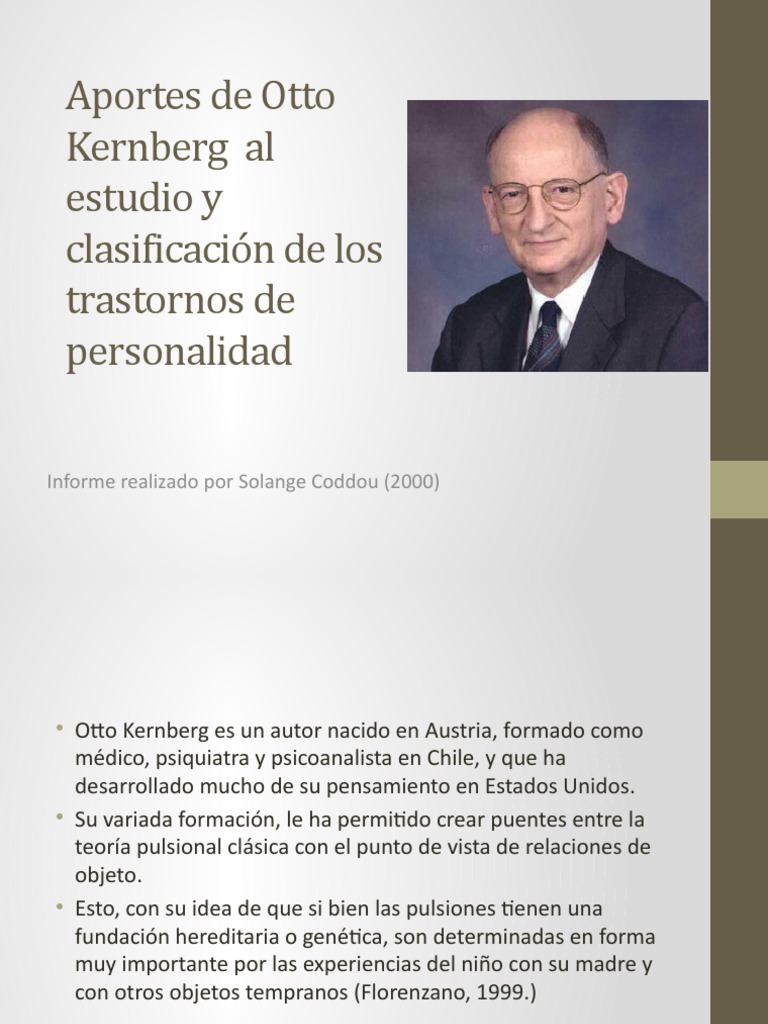 Aportes de Otto Kernberg al estudio y clasificación de los trastornos de personalidad

Informe realizado por Solange Coddou (2000)

• Otto Kernberg es un autor nacido en Austria, formado como médico, psiquiatra y psicoanalista en Chile, y que ha desarrollado mucho de su pensamiento en Estados Unidos.
• Su variada formación, le ha permitido crear puentes entre la teoría pulsional clásica con el punto de vista de relaciones de objeto.
• Esto, con su idea de que si bien las pulsiones tienen una fundación hereditaria o genética, son determinadas en forma muy importante por las experiencias del niño con su madre y con otros objetos tempranos (Florenzano, 1999.)